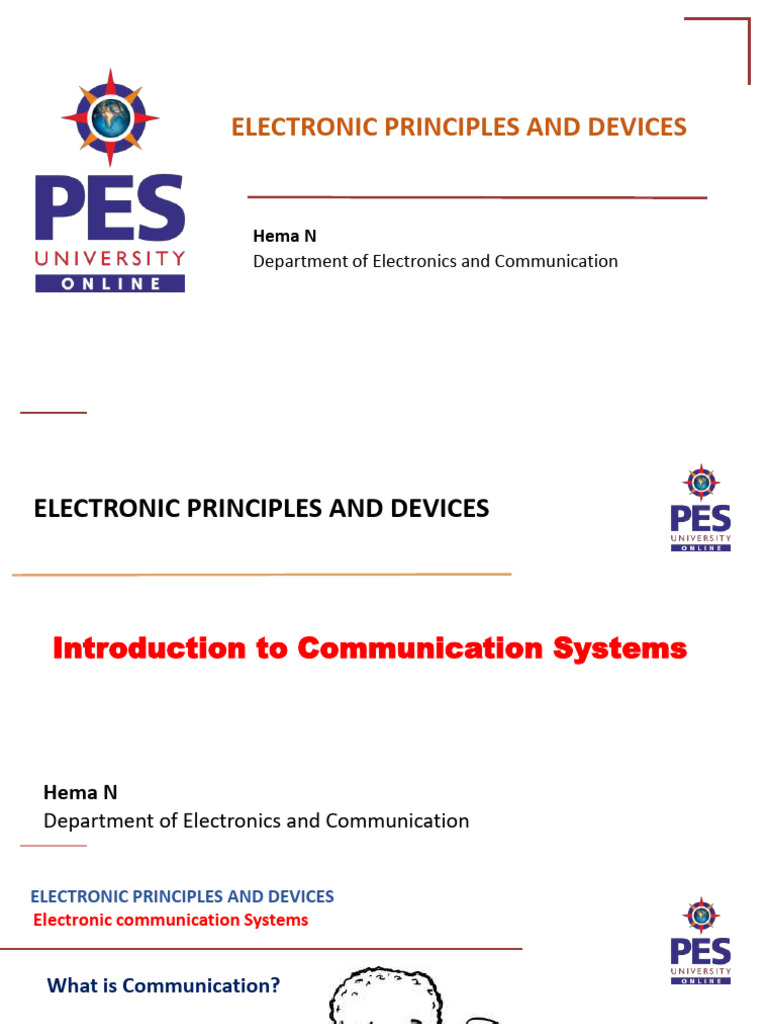 PES UNIVERSITY ONLINE

ELECTRONIC PRINCIPLES AND DEVICES

Hema N
Department of Electronics and Communication

ELECTRONIC PRINCIPLES AND DEVICES

PES UNIVERSITY ONLINE

Introduction to Communication Systems

Hema N
Department of Electronics and Communication

ELECTRONIC PRINCIPLES AND DEVICES
Electronic communication Systems

PES UNIVERSITY ONLINE

What is Communication?